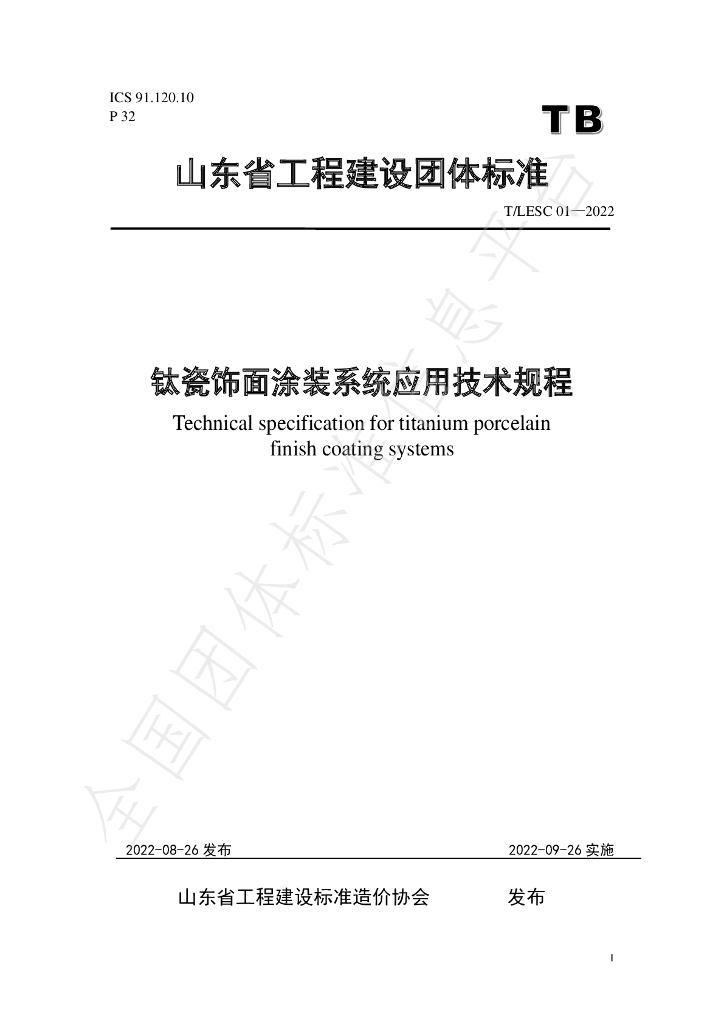 ICS 91.120.10
P 32

TB

山东省工程建设团体标准

T/LESC 01—2022

钛瓷饰面涂装系统应用技术规程

Technical specification for titanium porcelain finish coating systems

2022-08-26发布 2022-09-26实施

山东省工程建设标准造价协会 发布

I

全国团体标准信息平台